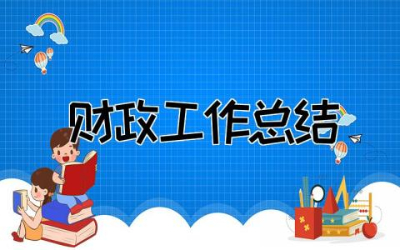 财政工作总结